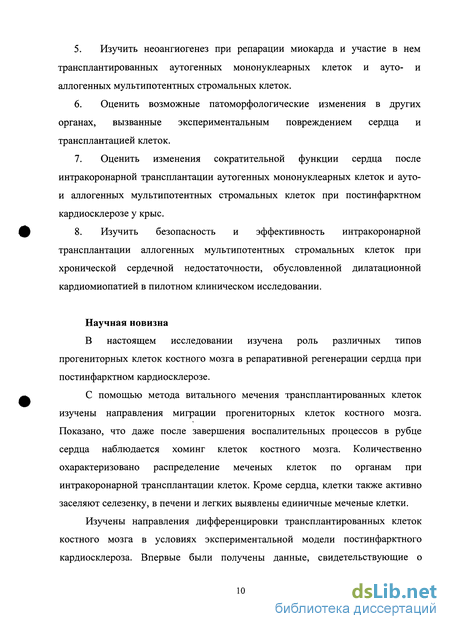 5. Изучить неоангиогенез при репарации миокарда и участие в нем трансплантированных аутогенных мононуклеарных клеток и ауто- и аллогенных мультипотентных стромальных клеток.

6. Оценить возможные патоморфологические изменения в других органах, вызванные экспериментальным повреждением сердца и трансплантацией клеток.

7. Оценить изменения сократительной функции сердца после интракоронарной трансплантации аутогенных мононуклеарных клеток и ауто- и аллогенных мультипотентных стромальных клеток при постинфарктном кардиосклерозе у крыс.

8. Изучить безопасность и эффективность интракоронарной трансплантации аллогенных мультипотентных стромальных клеток при хронической сердечной недостаточности, обусловленной дилатационной кардиомиопатией в пилотном клиническом исследовании.

Научная новизна

В настоящем исследовании изучена роль различных типов прогениторных клеток костного мозга в репаративной регенерации сердца при постинфарктном кардиосклерозе.

С помощью метода витального мечения трансплантированных клеток изучены направления миграции прогениторных клеток костного мозга. Показано, что даже после завершения воспалительных процессов в рубце сердца наблюдается хоминг клеток костного мозга. Количественно охарактеризовано распределение меченых клеток по органам при интракоронарной трансплантации клеток. Кроме сердца, клетки также активно заселяют селезенку, в печени и легких выявлены единичные меченые клетки.

Изучены направления дифференцировки трансплантированных клеток костного мозга в условиях экспериментальной модели постинфарктного кардиосклероза. Впервые были получены данные, свидетельствующие о

10

dsLib.net
библиотека диссертаций